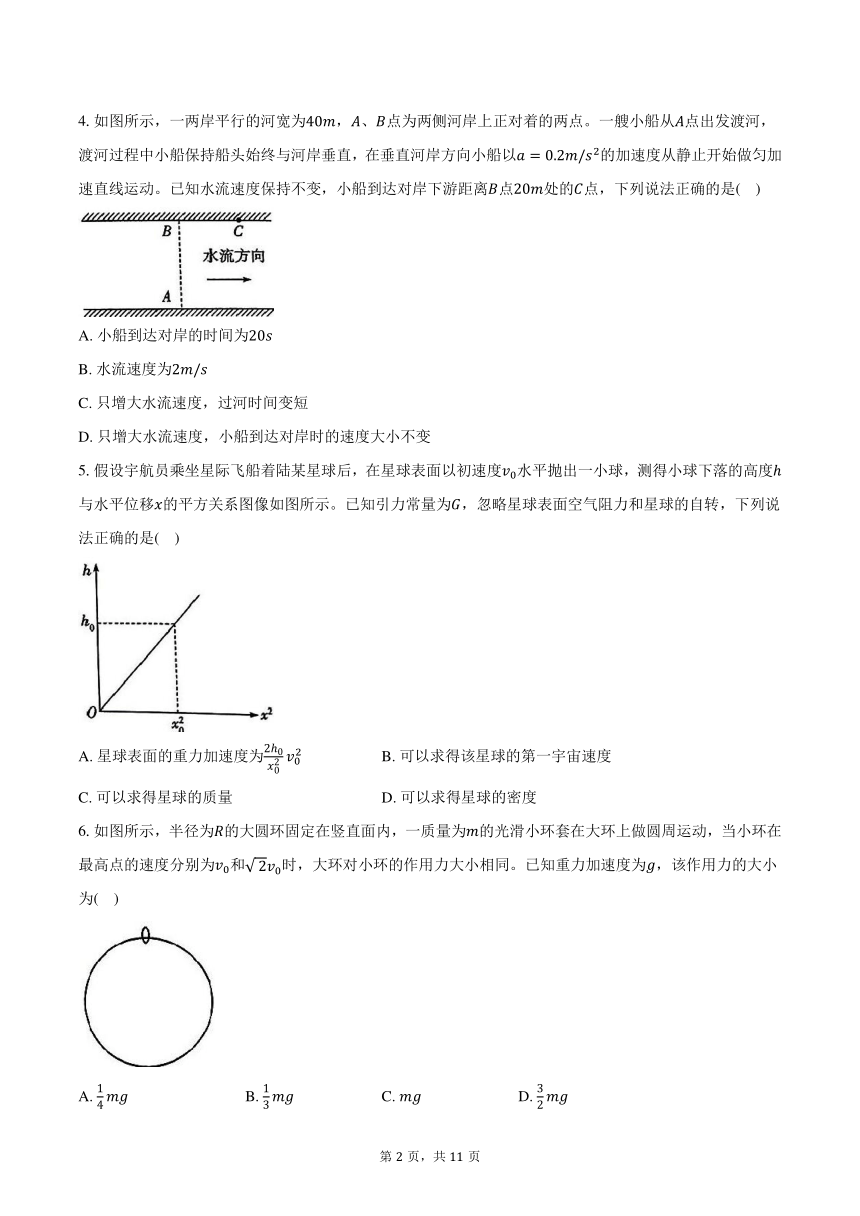 4. 如图所示，一两岸平行的河宽为$40m$，$A$、$B$点为两侧河岸上正对着的两点。一艘小船从$A$点出发渡河，渡河过程中小船保持船头始终与河岸垂直，在垂直河岸方向小船以$a=0.2m/s^2$的加速度从静止开始做匀加速直线运动。已知水流速度保持不变，小船到达对岸下游距离$B$点$20m$处的$C$点，下列说法正确的是(　)

B　C
水流方向
A

A. 小船到达对岸的时间为$20s$

B. 水流速度为$2m/s$

C. 只增大水流速度，过河时间变短

D. 只增大水流速度，小船到达对岸时的速度大小不变

5. 假设宇航员乘坐星际飞船着陆某星球后，在星球表面以初速度$v_0$水平抛出一小球，测得小球下落的高度$h$与水平位移$x$的平方关系图像如图所示。已知引力常量为$G$，忽略星球表面空气阻力和星球的自转，下列说法正确的是(　)

$h$
$h_0$
$O$
$x_0^2$
$x^2$

A. 星球表面的重力加速度为$\frac{2h_0}{x_0^2}v_0^2$

B. 可以求得该星球的第一宇宙速度

C. 可以求得星球的质量

D. 可以求得星球的密度

6. 如图所示，半径为$R$的大圆环固定在竖直面内，一质量为$m$的光滑小环套在大环上做圆周运动，当小环在最高点的速度分别为$v_0$和$\sqrt{2}v_0$时，大环对小环的作用力大小相同。已知重力加速度为$g$，该作用力的大小为(　)

A. $\frac{1}{4}mg$

B. $\frac{1}{3}mg$

C. $mg$

D. $\frac{3}{2}mg$

第 2 页，共 11 页